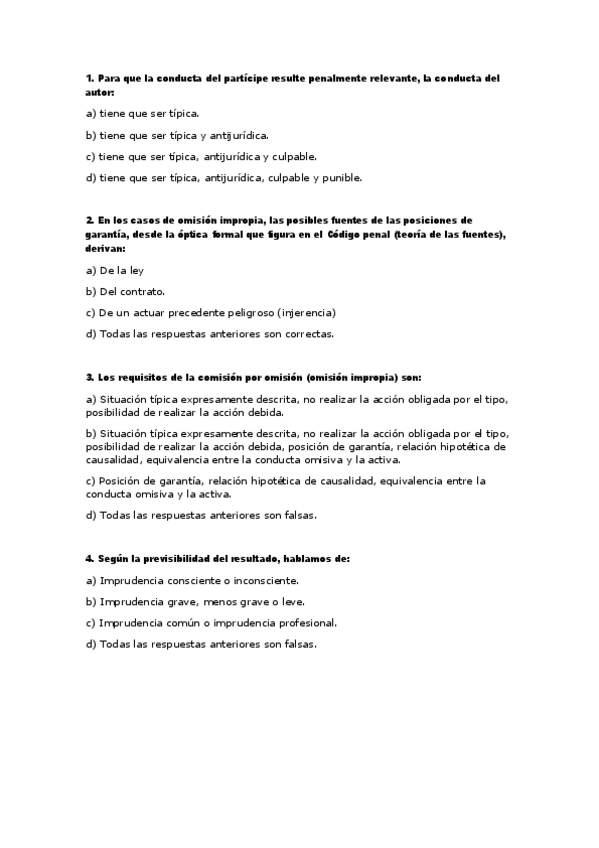 1. Para que la conducta del partícipe resulte penalmente relevante, la conducta del autor:

a) tiene que ser típica.

b) tiene que ser típica y antijurídica.

c) tiene que ser típica, antijurídica y culpable.

d) tiene que ser típica, antijurídica, culpable y punible.

2. En los casos de omisión impropia, las posibles fuentes de las posiciones de garantía, desde la óptica formal que figura en el Código penal (teoría de las fuentes), derivan:

a) De la ley

b) Del contrato.

c) De un actuar precedente peligroso (injerencia)

d) Todas las respuestas anteriores son correctas.

3. Los requisitos de la comisión por omisión (omisión impropia) son:

a) Situación típica expresamente descrita, no realizar la acción obligada por el tipo, posibilidad de realizar la acción debida.

b) Situación típica expresamente descrita, no realizar la acción obligada por el tipo, posibilidad de realizar la acción debida, posición de garantía, relación hipotética de causalidad, equivalencia entre la conducta omisiva y la activa.

c) Posición de garantía, relación hipotética de causalidad, equivalencia entre la conducta omisiva y la activa.

d) Todas las respuestas anteriores son falsas.

4. Según la previsibilidad del resultado, hablamos de:

a) Imprudencia consciente o inconsciente.

b) Imprudencia grave, menos grave o leve.

c) Imprudencia común o imprudencia profesional.

d) Todas las respuestas anteriores son falsas.